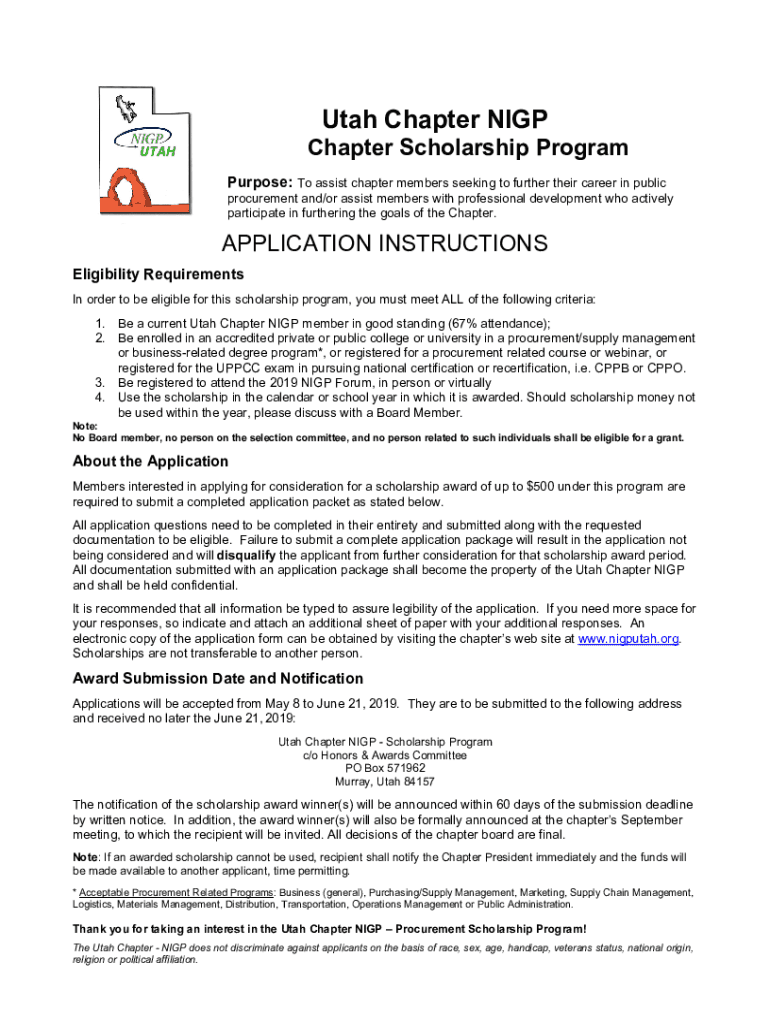 NIGP UTAH

Utah Chapter NIGP
Chapter Scholarship Program

Purpose: To assist chapter members seeking to further their career in public procurement and/or assist members with professional development who actively participate in furthering the goals of the Chapter.

APPLICATION INSTRUCTIONS

Eligibility Requirements

In order to be eligible for this scholarship program, you must meet ALL of the following criteria:

1. Be a current Utah Chapter NIGP member in good standing (67% attendance);
2. Be enrolled in an accredited private or public college or university in a procurement/supply management or business-related degree program*, or registered for a procurement related course or webinar, or registered for the UPPCC exam in pursuing national certification or recertification, i.e. CPPB or CPPO.
3. Be registered to attend the 2019 NIGP Forum, in person or virtually
4. Use the scholarship in the calendar or school year in which it is awarded. Should scholarship money not be used within the year, please discuss with a Board Member.

Note:
No Board member, no person on the selection committee, and no person related to such individuals shall be eligible for a grant.

About the Application

Members interested in applying for consideration for a scholarship award of up to $500 under this program are required to submit a completed application packet as stated below.

All application questions need to be completed in their entirety and submitted along with the requested documentation to be eligible. Failure to submit a complete application package will result in the application not being considered and will disqualify the applicant from further consideration for that scholarship award period. All documentation submitted with an application package shall become the property of the Utah Chapter NIGP and shall be held confidential.

It is recommended that all information be typed to assure legibility of the application. If you need more space for your responses, so indicate and attach an additional sheet of paper with your additional responses. An electronic copy of the application form can be obtained by visiting the chapter's web site at www.nigputah.org. Scholarships are not transferable to another person.

Award Submission Date and Notification

Applications will be accepted from May 8 to June 21, 2019. They are to be submitted to the following address and received no later the June 21, 2019:

Utah Chapter NIGP - Scholarship Program
c/o Honors & Awards Committee
PO Box 571962
Murray, Utah 84157

The notification of the scholarship award winner(s) will be announced within 60 days of the submission deadline by written notice. In addition, the award winner(s) will also be formally announced at the chapter's September meeting, to which the recipient will be invited. All decisions of the chapter board are final.

Note: If an awarded scholarship cannot be used, recipient shall notify the Chapter President immediately and the funds will be made available to another applicant, time permitting.

* Acceptable Procurement Related Programs: Business (general), Purchasing/Supply Management, Marketing, Supply Chain Management, Logistics, Materials Management, Distribution, Transportation, Operations Management or Public Administration.

Thank you for taking an interest in the Utah Chapter NIGP – Procurement Scholarship Program!

The Utah Chapter - NIGP does not discriminate against applicants on the basis of race, sex, age, handicap, veterans status, national origin, religion or political affiliation.